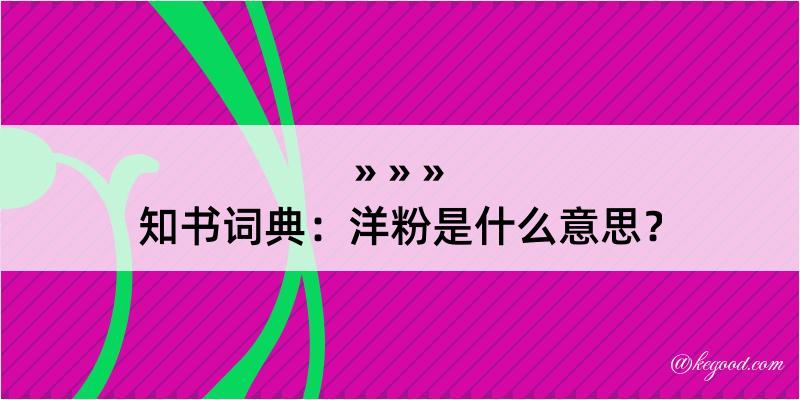 » » »
知书词典：洋粉是什么意思？

@kegood.com